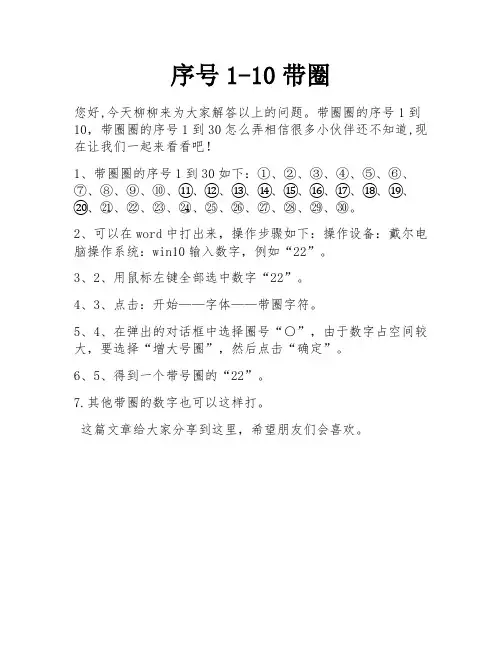 序号 1-10 带圈

您好,今天柳柳来为大家解答以上的问题。带圈圈的序号 1 到 10,带圈圈的序号 1 到 30 怎么弄相信很多小伙伴还不知道,现在让我们一起来看看吧!

1、带圈圈的序号 1 到 30 如下:①、②、③、④、⑤、⑥、⑦、⑧、⑨、⑩、⑪、⑫、⑬、⑭、⑮、⑯、⑰、⑱、⑲、⑳、㉑、㉒、㉓、㉔、㉕、㉖、㉗、㉘、㉙、㉚。

2、可以在 word 中打出来,操作步骤如下:操作设备:戴尔电脑操作系统:win10 输入数字,例如“22”。

3、2、用鼠标左键全部选中数字“22”。

4、3、点击:开始——字体——带圈字符。

5、4、在弹出的对话框中选择圈号“○”,由于数字占空间较大,要选择“增大号圈”,然后点击“确定”。

6、5、得到一个带号圈的“22”。

7.其他带圈的数字也可以这样打。

这篇文章给大家分享到这里,希望朋友们会喜欢。